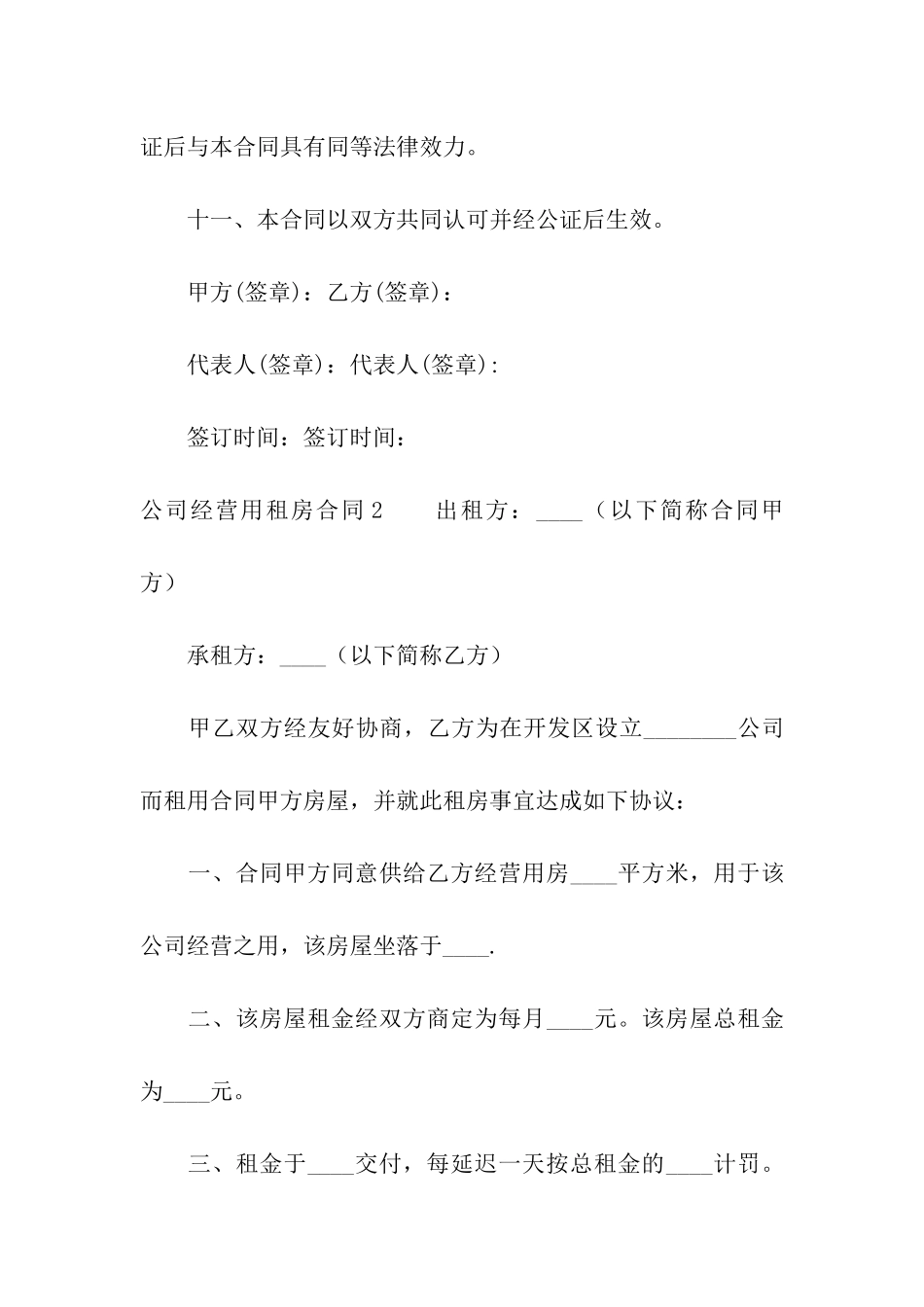 证后与本合同具有同等法律效力。

十一、本合同以双方共同认可并经公证后生效。

甲方(签章)：乙方(签章)：

代表人(签章)：代表人(签章)：

签订时间：签订时间：

公司经营用租房合同2　　出租方：____（以下简称合同甲方）

承租方：____（以下简称乙方）

甲乙双方经友好协商，乙方为在开发区设立________公司而租用合同甲方房屋，并就此租房事宜达成如下协议：

一、合同甲方同意供给乙方经营用房____平方米，用于该公司经营之用，该房屋坐落于____.

二、该房屋租金经双方商定为每月____元。该房屋总租金为____元。

三、租金于____交付，每延迟一天按总租金的____计罚。